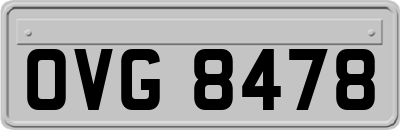 OVG 8478